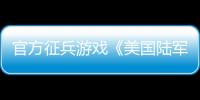 官方征兵游戏《美国陆军